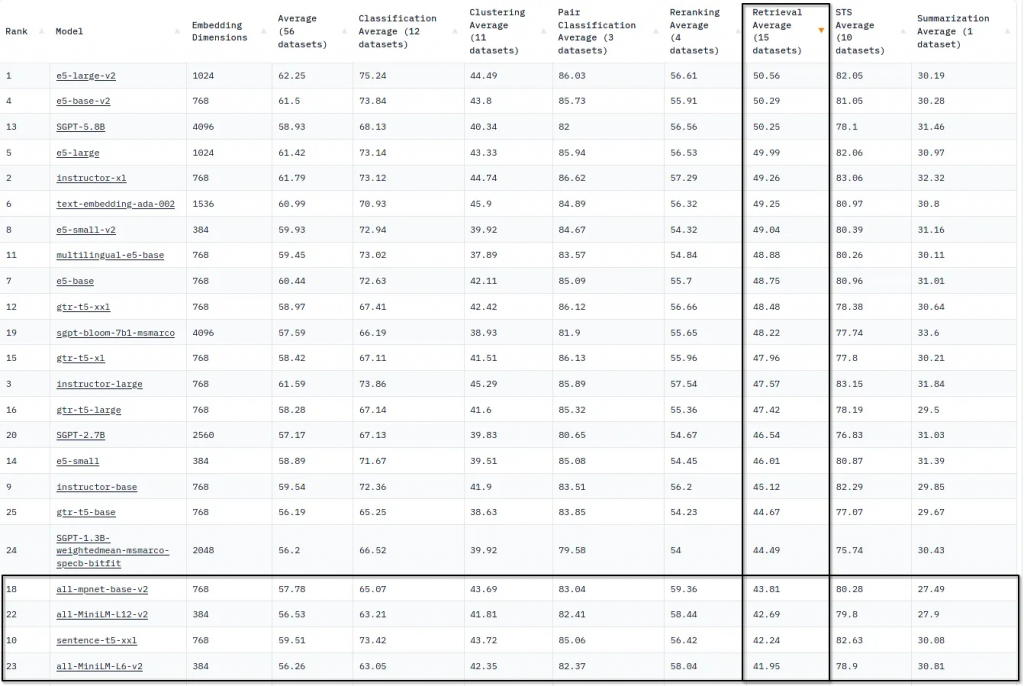 | Rank | Model | Embedding Dimensions | Average (56 datasets) | Classification Average (12 datasets) | Clustering Average (11 datasets) | Pair Classification Average (3 datasets) | Reranking Average (4 datasets) | Retrieval Average (15 datasets) | STS Average (10 datasets) | Summarization Average (1 dataset) |
|---|---|---|---|---|---|---|---|---|---|---|
| 1 | e5-large-v2 | 1024 | 62.25 | 75.24 | 44.49 | 86.03 | 56.61 | 50.56 | 82.05 | 30.19 |
| 4 | e5-base-v2 | 768 | 61.5 | 73.84 | 43.8 | 85.73 | 55.91 | 50.29 | 81.05 | 30.28 |
| 13 | SGPT-5.8B | 4096 | 58.93 | 68.13 | 40.34 | 82 | 56.56 | 50.25 | 78.1 | 31.46 |
| 5 | e5-large | 1024 | 61.42 | 73.14 | 43.33 | 85.94 | 56.53 | 49.99 | 82.06 | 30.97 |
| 2 | instructor-xl | 768 | 61.79 | 73.12 | 44.74 | 86.62 | 57.29 | 49.26 | 83.06 | 32.32 |
| 6 | text-embedding-ada-002 | 1536 | 60.99 | 70.93 | 45.9 | 84.89 | 56.32 | 49.25 | 80.97 | 30.8 |
| 8 | e5-small-v2 | 384 | 59.93 | 72.94 | 39.92 | 84.67 | 54.32 | 49.04 | 80.39 | 31.16 |
| 11 | multilingual-e5-base | 768 | 59.45 | 73.02 | 37.89 | 83.57 | 54.84 | 48.88 | 80.26 | 30.11 |
| 7 | e5-base | 768 | 60.44 | 72.63 | 42.11 | 85.09 | 55.7 | 48.75 | 80.96 | 31.01 |
| 12 | gtr-t5-xxl | 768 | 58.97 | 67.41 | 42.42 | 86.12 | 56.66 | 48.48 | 78.38 | 30.64 |
| 19 | sgpt-bloom-7b1-msmarco | 4096 | 57.59 | 66.19 | 38.93 | 81.9 | 55.65 | 48.22 | 77.74 | 33.6 |
| 15 | gtr-t5-xl | 768 | 58.42 | 67.11 | 41.51 | 86.13 | 55.96 | 47.96 | 77.8 | 30.21 |
| 3 | instructor-large | 768 | 61.59 | 73.86 | 45.29 | 85.89 | 57.54 | 47.57 | 83.15 | 31.84 |
| 16 | gtr-t5-large | 768 | 58.28 | 67.14 | 41.6 | 85.32 | 55.36 | 47.42 | 78.19 | 29.5 |
| 20 | SGPT-2.7B | 2560 | 57.17 | 67.13 | 39.83 | 80.65 | 54.67 | 46.54 | 76.83 | 31.03 |
| 14 | e5-small | 384 | 58.89 | 71.67 | 39.51 | 85.08 | 54.45 | 46.01 | 80.87 | 31.39 |
| 9 | instructor-base | 768 | 59.54 | 72.36 | 41.9 | 83.51 | 56.2 | 45.12 | 82.29 | 29.85 |
| 25 | gtr-t5-base | 768 | 56.19 | 65.25 | 38.63 | 83.85 | 54.23 | 44.67 | 77.07 | 29.67 |
| 24 | SGPT-1.3B-weightedmean-msmarco-specb-bitfit | 2048 | 56.2 | 66.52 | 39.92 | 79.58 | 54 | 44.49 | 75.74 | 30.43 |
| 18 | all-mpnet-base-v2 | 768 | 57.78 | 65.07 | 43.69 | 83.04 | 59.36 | 43.81 | 80.28 | 27.49 |
| 22 | all-MiniLM-L12-v2 | 384 | 56.53 | 63.21 | 41.81 | 82.41 | 58.44 | 42.69 | 79.8 | 27.9 |
| 10 | sentence-t5-xxl | 768 | 59.51 | 73.42 | 43.72 | 85.06 | 56.42 | 42.24 | 82.63 | 30.08 |
| 23 | all-MiniLM-L6-v2 | 384 | 56.26 | 63.05 | 42.35 | 82.37 | 58.04 | 41.95 | 78.9 | 30.81 |